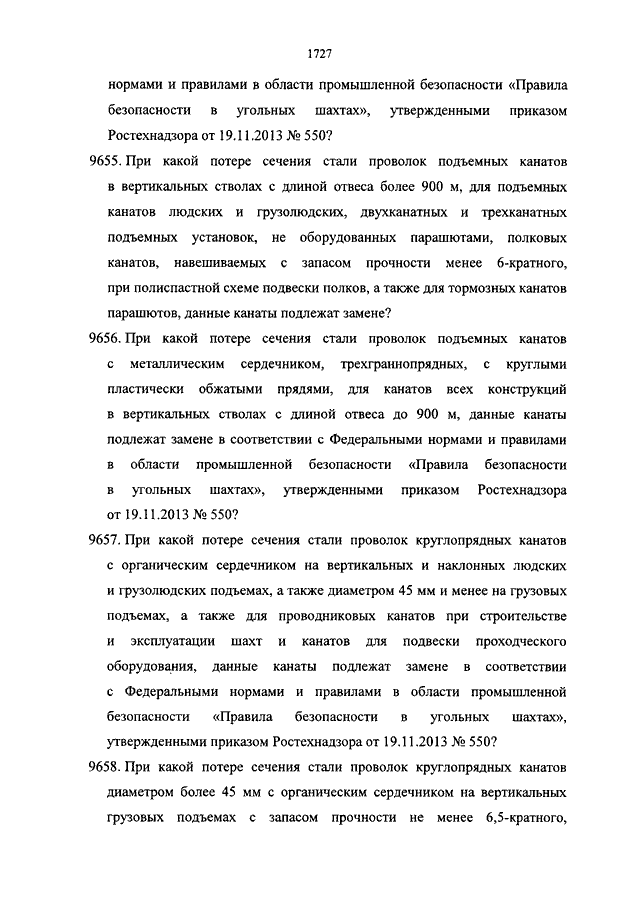 1727

нормами и правилами в области промышленной безопасности «Правила безопасности в угольных шахтах», утвержденными приказом Ростехнадзора от 19.11.2013 № 550?

9655. При какой потере сечения стали проволок подъемных канатов в вертикальных стволах с длиной отвеса более 900 м, для подъемных канатов людских и грузолюдских, двухканатных и трехканатных подъемных установок, не оборудованных парашютами, полковых канатов, навешиваемых с запасом прочности менее 6-кратного, при полиспастной схеме подвески полков, а также для тормозных канатов парашютов, данные канаты подлежат замене?

9656. При какой потере сечения стали проволок подъемных канатов с металлическим сердечником, трехграннопрядных, с круглыми пластически обжатыми прядями, для канатов всех конструкций в вертикальных стволах с длиной отвеса до 900 м, данные канаты подлежат замене в соответствии с Федеральными нормами и правилами в области промышленной безопасности «Правила безопасности в угольных шахтах», утвержденными приказом Ростехнадзора от 19.11.2013 № 550?

9657. При какой потере сечения стали проволок круглопрядных канатов с органическим сердечником на вертикальных и наклонных людских и грузолюдских подъемах, а также диаметром 45 мм и менее на грузовых подъемах, а также для проводниковых канатов при строительстве и эксплуатации шахт и канатов для подвески проходческого оборудования, данные канаты подлежат замене в соответствии с Федеральными нормами и правилами в области промышленной безопасности «Правила безопасности в угольных шахтах», утвержденными приказом Ростехнадзора от 19.11.2013 № 550?

9658. При какой потере сечения стали проволок круглопрядных канатов диаметром более 45 мм с органическим сердечником на вертикальных грузовых подъемах с запасом прочности не менее 6,5-кратного,